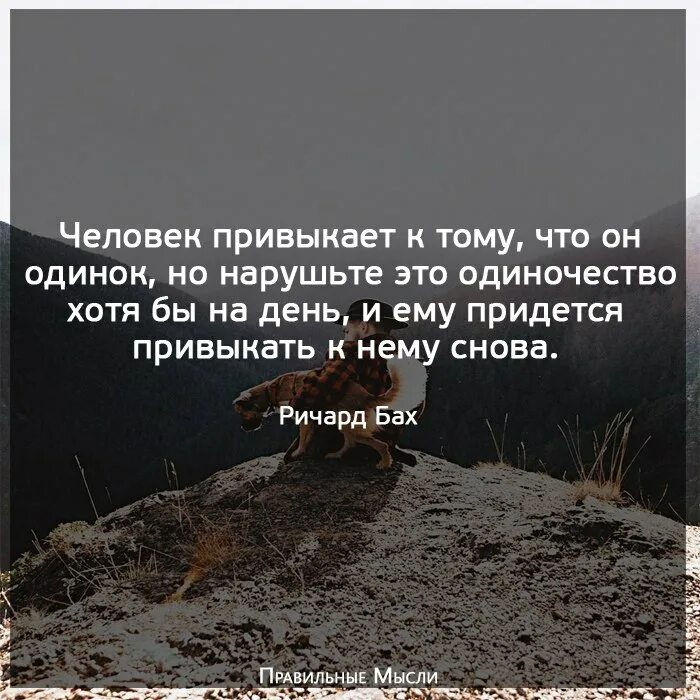 Человек привыкает к тому, что он одинок, но нарушьте это одиночество хотя бы на день, и ему придется привыкать к нему снова.

Ричард Бах

Правильные Мысли